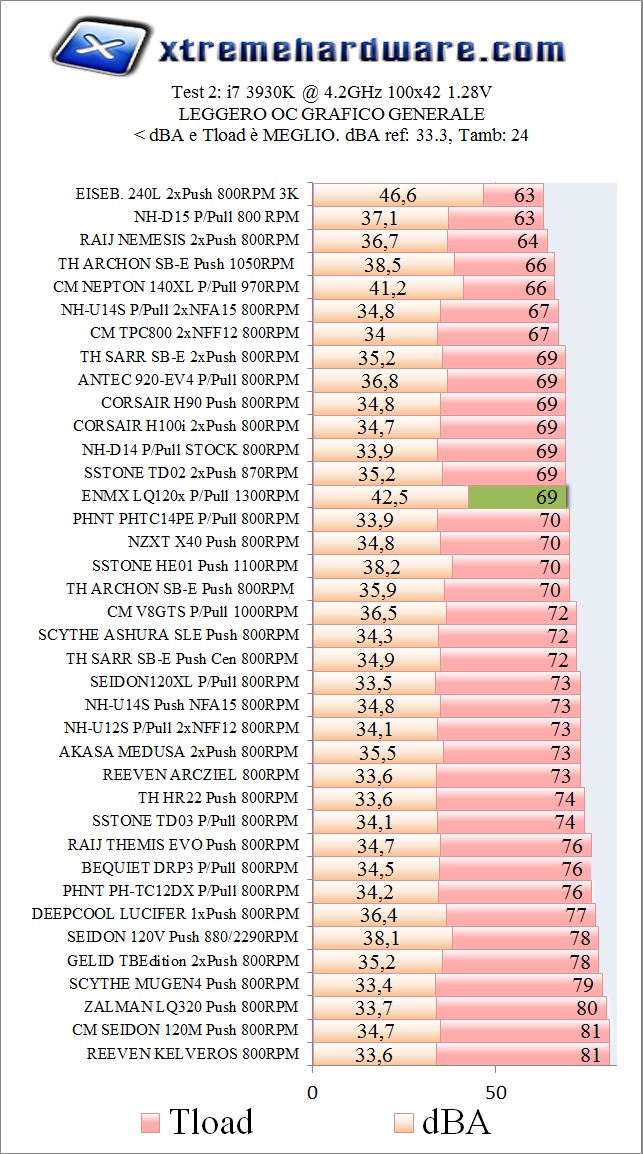 xtremehardware.com

Test 2: i7 3930K @ 4.2GHz 100x42 1.28V
LEGGERO OC GRAFICO GENERALE
< dBA e Tload è MEGLIO. dBA ref: 33.3, Tamb: 24

| | dBA | Tload |
|---|---|---|
| EISEB. 240L 2xPush 800RPM 3K | 46,6 | 63 |
| NH-D15 P/Pull 800 RPM | 37,1 | 63 |
| RAIJ NEMESIS 2xPush 800RPM | 36,7 | 64 |
| TH ARCHON SB-E Push 1050RPM | 38,5 | 66 |
| CM NEPTON 140XL P/Pull 970RPM | 41,2 | 66 |
| NH-U14S P/Pull 2xNFA15 800RPM | 34,8 | 67 |
| CM TPC800 2xNFF12 800RPM | 34 | 67 |
| TH SARR SB-E 2xPush 800RPM | 35,2 | 69 |
| ANTEC 920-EV4 P/Pull 800RPM | 36,8 | 69 |
| CORSAIR H90 Push 800RPM | 34,8 | 69 |
| CORSAIR H100i 2xPush 800RPM | 34,7 | 69 |
| NH-D14 P/Pull STOCK 800RPM | 33,9 | 69 |
| SSTONE TD02 2xPush 870RPM | 35,2 | 69 |
| ENMX LQ120x P/Pull 1300RPM | 42,5 | 69 |
| PHNT PHTC14PE P/Pull 800RPM | 33,9 | 70 |
| NZXT X40 Push 800RPM | 34,8 | 70 |
| SSTONE HE01 Push 1100RPM | 38,2 | 70 |
| TH ARCHON SB-E Push 800RPM | 35,9 | 70 |
| CM V8GTS P/Pull 1000RPM | 36,5 | 72 |
| SCYTHE ASHURA SLE Push 800RPM | 34,3 | 72 |
| TH SARR SB-E Push Cen 800RPM | 34,9 | 72 |
| SEIDON120XL P/Pull 800RPM | 33,5 | 73 |
| NH-U14S Push NFA15 800RPM | 34,8 | 73 |
| NH-U12S P/Pull 2xNFF12 800RPM | 34,1 | 73 |
| AKASA MEDUSA 2xPush 800RPM | 35,5 | 73 |
| REEVEN ARCZIEL 800RPM | 33,6 | 73 |
| TH HR22 Push 800RPM | 33,6 | 74 |
| SSTONE TD03 P/Pull 800RPM | 34,1 | 74 |
| RAIJ THEMIS EVO Push 800RPM | 34,7 | 76 |
| BEQUIET DRP3 P/Pull 800RPM | 34,5 | 76 |
| PHNT PH-TC12DX P/Pull 800RPM | 34,2 | 76 |
| DEEPCOOL LUCIFER 1xPush 800RPM | 36,4 | 77 |
| SEIDON 120V Push 880/2290RPM | 38,1 | 78 |
| GELID TBEdition 2xPush 800RPM | 35,2 | 78 |
| SCYTHE MUGEN4 Push 800RPM | 33,4 | 79 |
| ZALMAN LQ320 Push 800RPM | 33,7 | 80 |
| CM SEIDON 120M Push 800RPM | 34,7 | 81 |
| REEVEN KELVEROS 800RPM | 33,6 | 81 |

0 50

Tload dBA